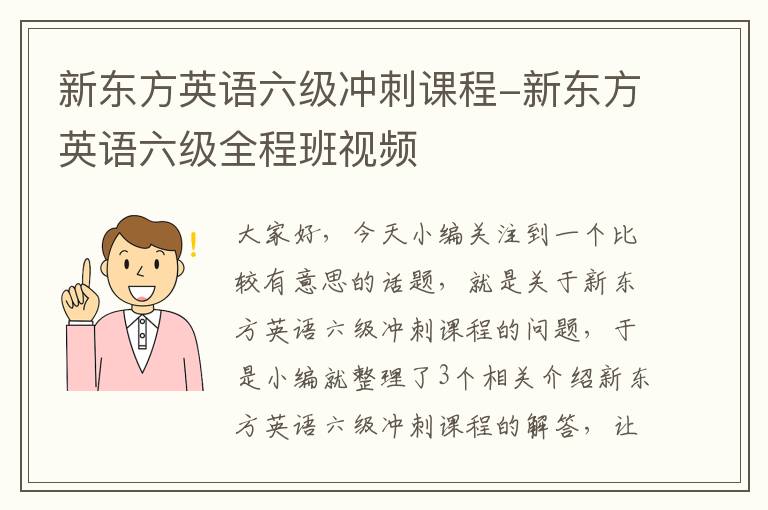 新东方英语六级冲刺课程-新东方英语六级全程班视频

大家好，今天小编关注到一个比较有意思的话题，就是关于新东方英语六级冲刺课程的问题，于是小编就整理了3个相关介绍新东方英语六级冲刺课程的解答，让